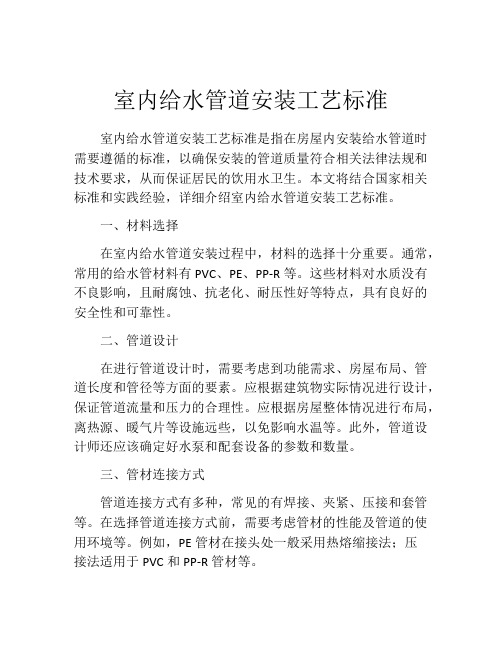 室内给水管道安装工艺标准

室内给水管道安装工艺标准是指在房屋内安装给水管道时需要遵循的标准，以确保安装的管道质量符合相关法律法规和技术要求，从而保证居民的饮用水卫生。本文将结合国家相关标准和实践经验，详细介绍室内给水管道安装工艺标准。

一、材料选择

在室内给水管道安装过程中，材料的选择十分重要。通常，常用的给水管材料有 PVC、PE、PP-R 等。这些材料对水质没有不良影响，且耐腐蚀、抗老化、耐压性好等特点，具有良好的安全性和可靠性。

二、管道设计

在进行管道设计时，需要考虑到功能需求、房屋布局、管道长度和管径等方面的要素。应根据建筑物实际情况进行设计，保证管道流量和压力的合理性。应根据房屋整体情况进行布局，离热源、暖气片等设施远些，以免影响水温等。此外，管道设计师还应该确定好水泵和配套设备的参数和数量。

三、管材连接方式

管道连接方式有多种，常见的有焊接、夹紧、压接和套管等。在选择管道连接方式前，需要考虑管材的性能及管道的使用环境等。例如，PE 管材在接头处一般采用热熔缩接法；压接法适用于 PVC 和 PP-R 管材等。